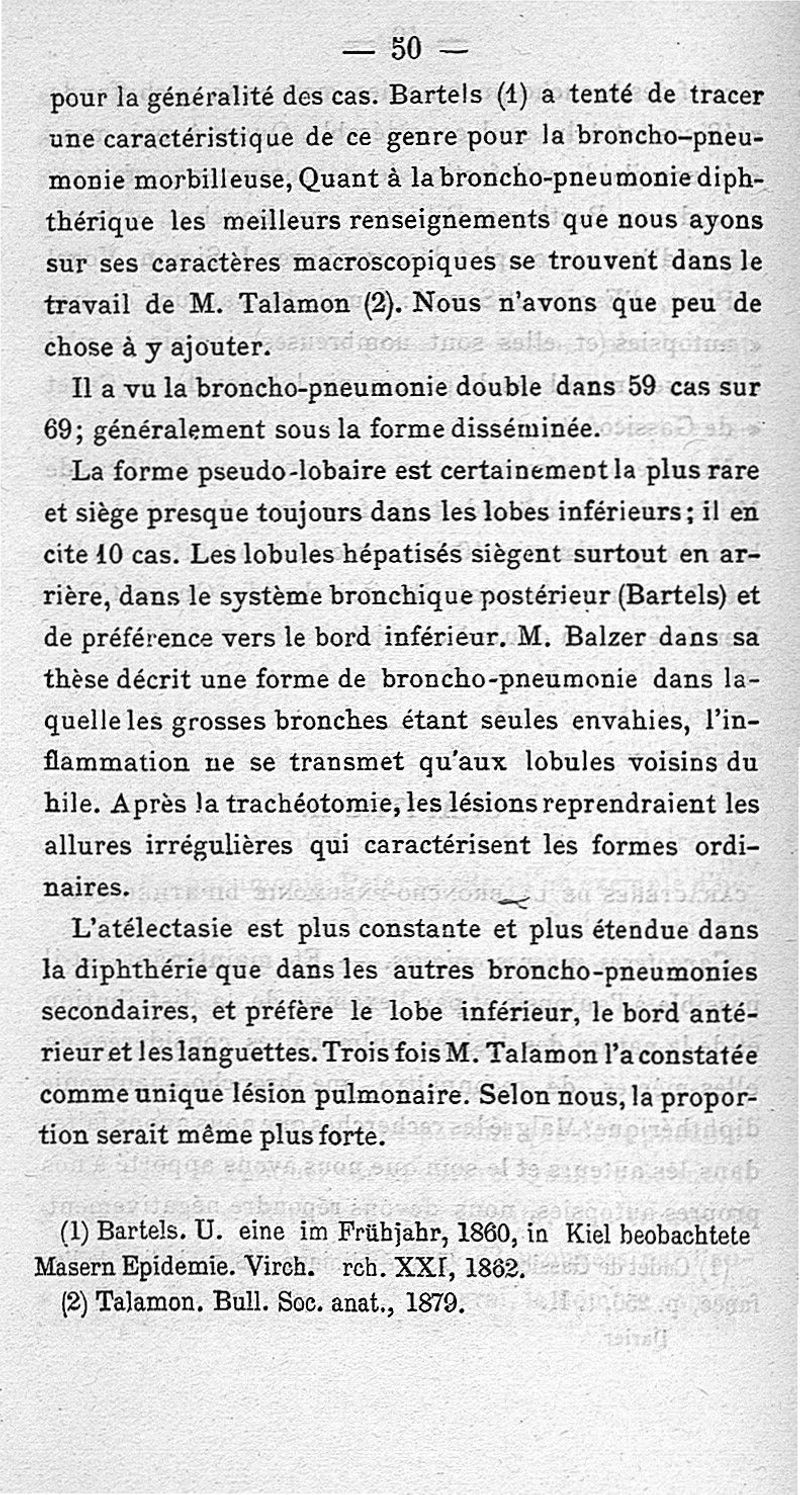 — 50 —

pour la généralité des cas. Bartels (1) a tenté de tracer une caractéristique de ce genre pour la broncho-pneumonie morbilleuse, Quant à la broncho-pneumonie diphthérique les meilleurs renseignements que nous ayons sur ses caractères macroscopiques se trouvent dans le travail de M. Talamon (2). Nous n'avons que peu de chose à y ajouter.

Il a vu la broncho-pneumonie double dans 59 cas sur 69; généralement sous la forme disséminée.

La forme pseudo-lobaire est certainement la plus rare et siège presque toujours dans les lobes inférieurs; il en cite 10 cas. Les lobules hépatisés siègent surtout en arrière, dans le système bronchique postérieur (Bartels) et de préférence vers le bord inférieur. M. Balzer dans sa thèse décrit une forme de broncho-pneumonie dans laquelle les grosses bronches étant seules envahies, l'inflammation ne se transmet qu'aux lobules voisins du hile. Après la trachéotomie, les lésions reprendraient les allures irrégulières qui caractérisent les formes ordinaires.

L'atélectasie est plus constante et plus étendue dans la diphthérie que dans les autres broncho-pneumonies secondaires, et préfère le lobe inférieur, le bord antérieur et les languettes. Trois fois M. Talamon l'a constatée comme unique lésion pulmonaire. Selon nous, la proportion serait même plus forte.

(1) Bartels. U. eine im Frühjahr, 1860, in Kiel beobachtete Masern Epidemie. Virch. rch. XXI, 1862.
(2) Talamon. Bull. Soc. anat., 1879.